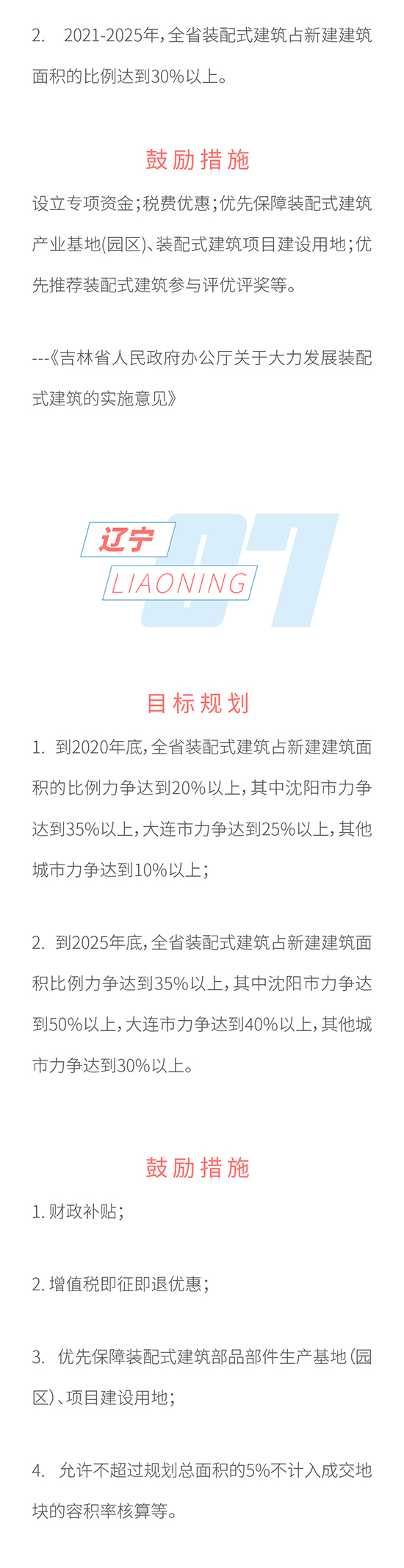 2.2021-2025年,全省装配式建筑占新建建筑面积的比例达到30%以上。

鼓励措施

设立专项资金;税费优惠;优先保障装配式建筑产业基地(园区)、装配式建筑项目建设用地;优先推荐装配式建筑参与评优评奖等。

---《吉林省人民政府办公厅关于大力发展装配式建筑的实施意见》

辽宁
LIAONING
07

目标规划

1.到2020年底,全省装配式建筑占新建建筑面积的比例力争达到20%以上,其中沈阳市力争达到35%以上,大连市力争达到25%以上,其他城市力争达到10%以上;

2.到2025年底,全省装配式建筑占新建建筑面积比例力争达到35%以上,其中沈阳市力争达到50%以上,大连市力争达到40%以上,其他城市力争达到30%以上。

鼓励措施

1.财政补贴;

2.增值税即征即退优惠;

3.优先保障装配式建筑部品部件生产基地(园区)、项目建设用地;

4.允许不超过规划总面积的5%不计入成交地块的容积率核算等。